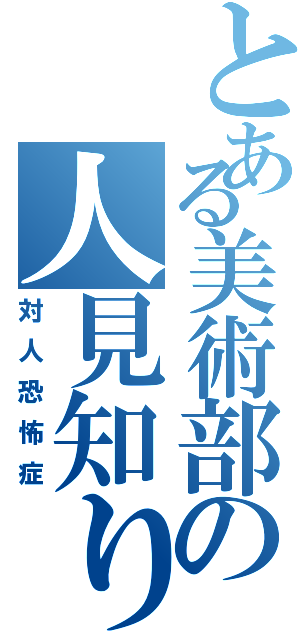 とある美術部の人見知り
対人恐怖症